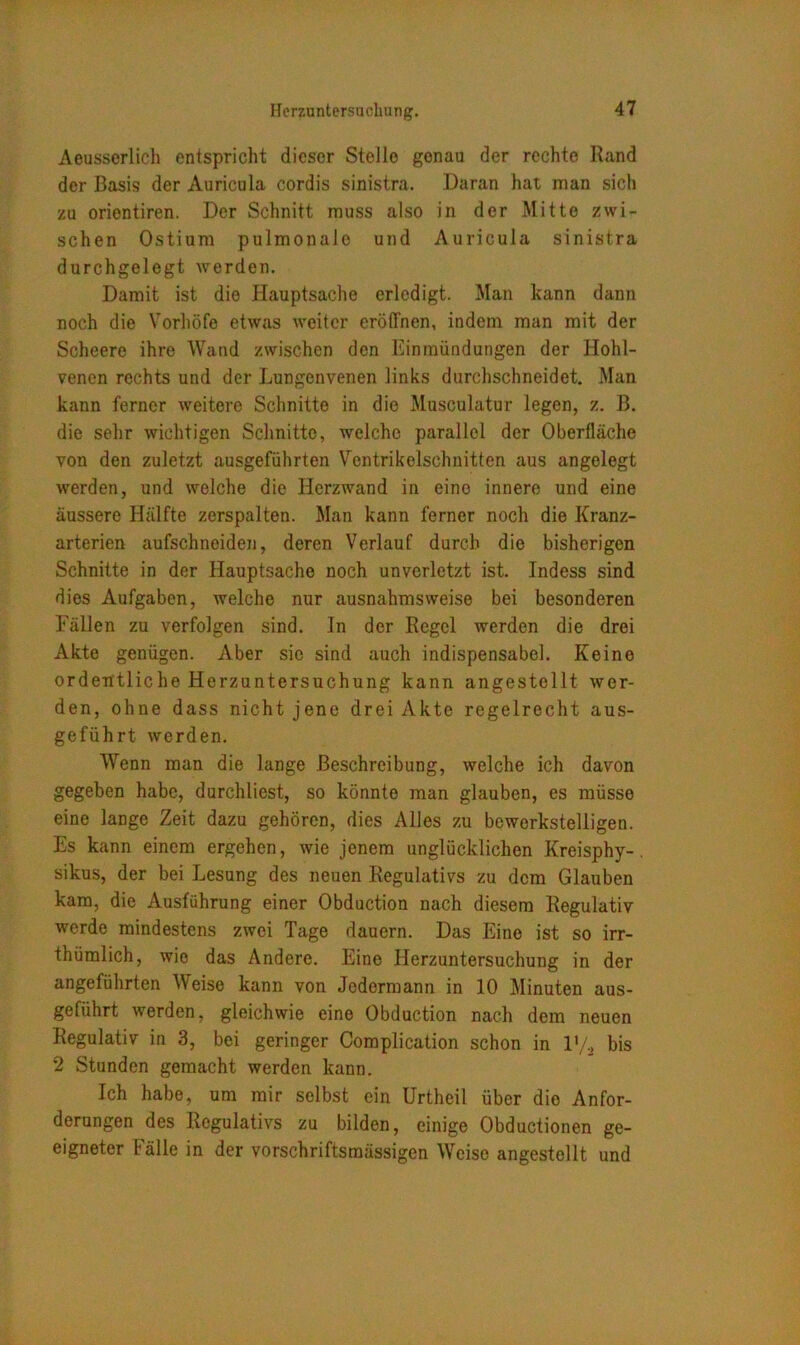 Herzuntersuchung. 47

Aeusserlich entspricht dieser Stelle genau der rechte Rand der Basis der Auricula cordis sinistra. Daran hat man sich zu orientiren. Der Schnitt muss also in der Mitte zwischen Ostium pulmonale und Auricula sinistra durchgelegt werden.

Damit ist die Hauptsache erledigt. Man kann dann noch die Vorhöfe etwas weiter eröffnen, indem man mit der Scheere ihre Wand zwischen den Einmündungen der Hohlvenen rechts und der Lungenvenen links durchschneidet. Man kann ferner weitere Schnitte in die Musculatur legen, z. B. die sehr wichtigen Schnitte, welche parallel der Oberfläche von den zuletzt ausgeführten Ventrikelschnitten aus angelegt werden, und welche die Herzwand in eine innere und eine äussere Hälfte zerspalten. Man kann ferner noch die Kranzarterien aufschneiden, deren Verlauf durch die bisherigen Schnitte in der Hauptsache noch unverletzt ist. Indess sind dies Aufgaben, welche nur ausnahmsweise bei besonderen Fällen zu verfolgen sind. In der Regel werden die drei Akte genügen. Aber sie sind auch indispensabel. Keine ordentliche Herzuntersuchung kann angestellt werden, ohne dass nicht jene drei Akte regelrecht ausgeführt werden.

Wenn man die lange Beschreibung, welche ich davon gegeben habe, durchliest, so könnte man glauben, es müsse eine lange Zeit dazu gehören, dies Alles zu bewerkstelligen. Es kann einem ergehen, wie jenem unglücklichen Kreisphysikus, der bei Lesung des neuen Regulativs zu dem Glauben kam, die Ausführung einer Obduction nach diesem Regulativ werde mindestens zwei Tage dauern. Das Eine ist so irrthümlich, wie das Andere. Eine Herzuntersuchung in der angeführten Weise kann von Jedermann in 10 Minuten ausgeführt werden, gleichwie eine Obduction nach dem neuen Regulativ in 3, bei geringer Complication schon in $1\frac{1}{2}$ bis 2 Stunden gemacht werden kann.

Ich habe, um mir selbst ein Urtheil über die Anforderungen des Regulativs zu bilden, einige Obductionen geeigneter Fälle in der vorschriftsmässigen Weise angestellt und